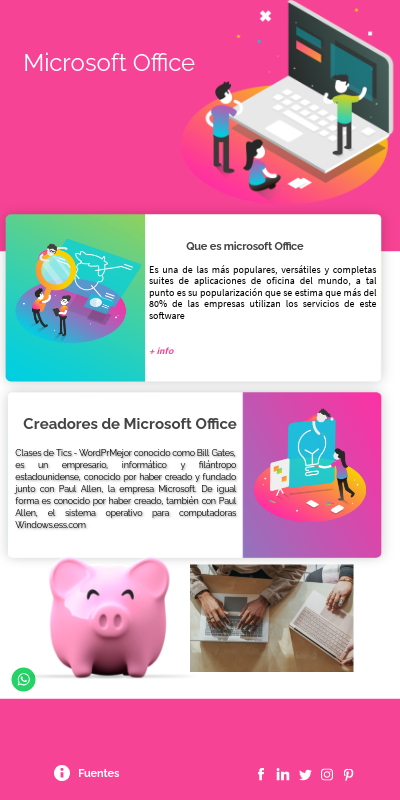 Microsoft Office

Que es microsoft Office

Es una de las más populares, versátiles y completas suites de aplicaciones de oficina del mundo, a tal punto es su popularización que se estima que más del 80% de las empresas utilizan los servicios de este software

+ info

Creadores de Microsoft Office

Clases de Tics - WordPrMejor conocido como Bill Gates, es un empresario, informático y filántropo estadounidense, conocido por haber creado y fundado junto con Paul Allen, la empresa Microsoft. De igual forma es conocido por haber creado, también con Paul Allen, el sistema operativo para computadoras Windows.ess.com

Fuentes